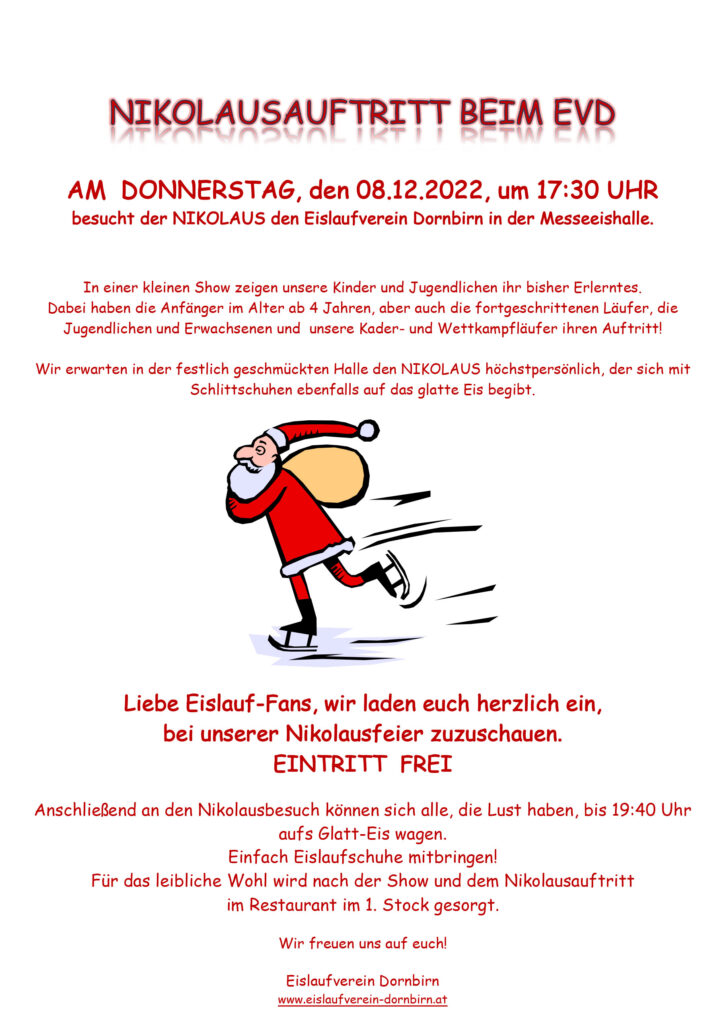 NIKOLAUSAUFTRITT BEIM EVD

AM DONNERSTAG, den 08.12.2022, um 17:30 UHR
besucht der NIKOLAUS den Eislaufverein Dornbirn in der Messeeishalle.

In einer kleinen Show zeigen unsere Kinder und Jugendlichen ihr bisher Erlerntes. Dabei haben die Anfänger im Alter ab 4 Jahren, aber auch die fortgeschrittenen Läufer, die Jugendlichen und Erwachsenen und unsere Kader- und Wettkampfläufer ihren Auftritt!

Wir erwarten in der festlich geschmückten Halle den NIKOLAUS höchstpersönlich, der sich mit Schlittschuhen ebenfalls auf das glatte Eis begibt.

Liebe Eislauf-Fans, wir laden euch herzlich ein,
bei unserer Nikolausfeier zuzuschauen.
EINTRITT FREI

Anschließend an den Nikolausbesuch können sich alle, die Lust haben, bis 19:40 Uhr aufs Glatt-Eis wagen.
Einfach Eislaufschuhe mitbringen!
Für das leibliche Wohl wird nach der Show und dem Nikolausauftritt im Restaurant im 1. Stock gesorgt.

Wir freuen uns auf euch!

Eislaufverein Dornbirn
www.eislaufverein-dornbirn.at